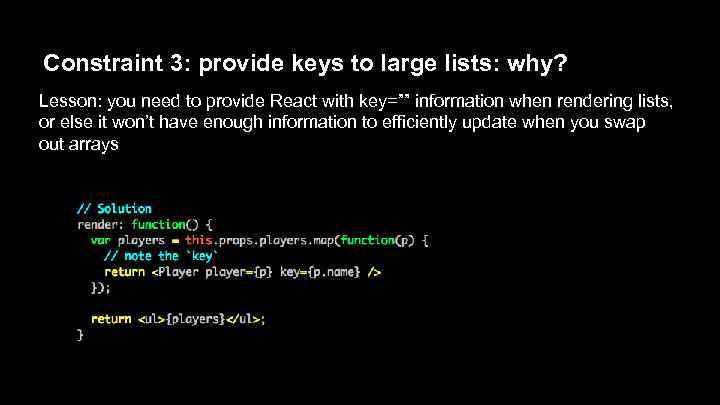 Constraint 3: provide keys to large lists: why?

Lesson: you need to provide React with key="" information when rendering lists, or else it won't have enough information to efficiently update when you swap out arrays

// Solution
render: function() {
  var players = this.props.players.map(function(p) {
    // note the `key`
    return <Player player={p} key={p.name} />
  });

  return <ul>{players}</ul>;
}